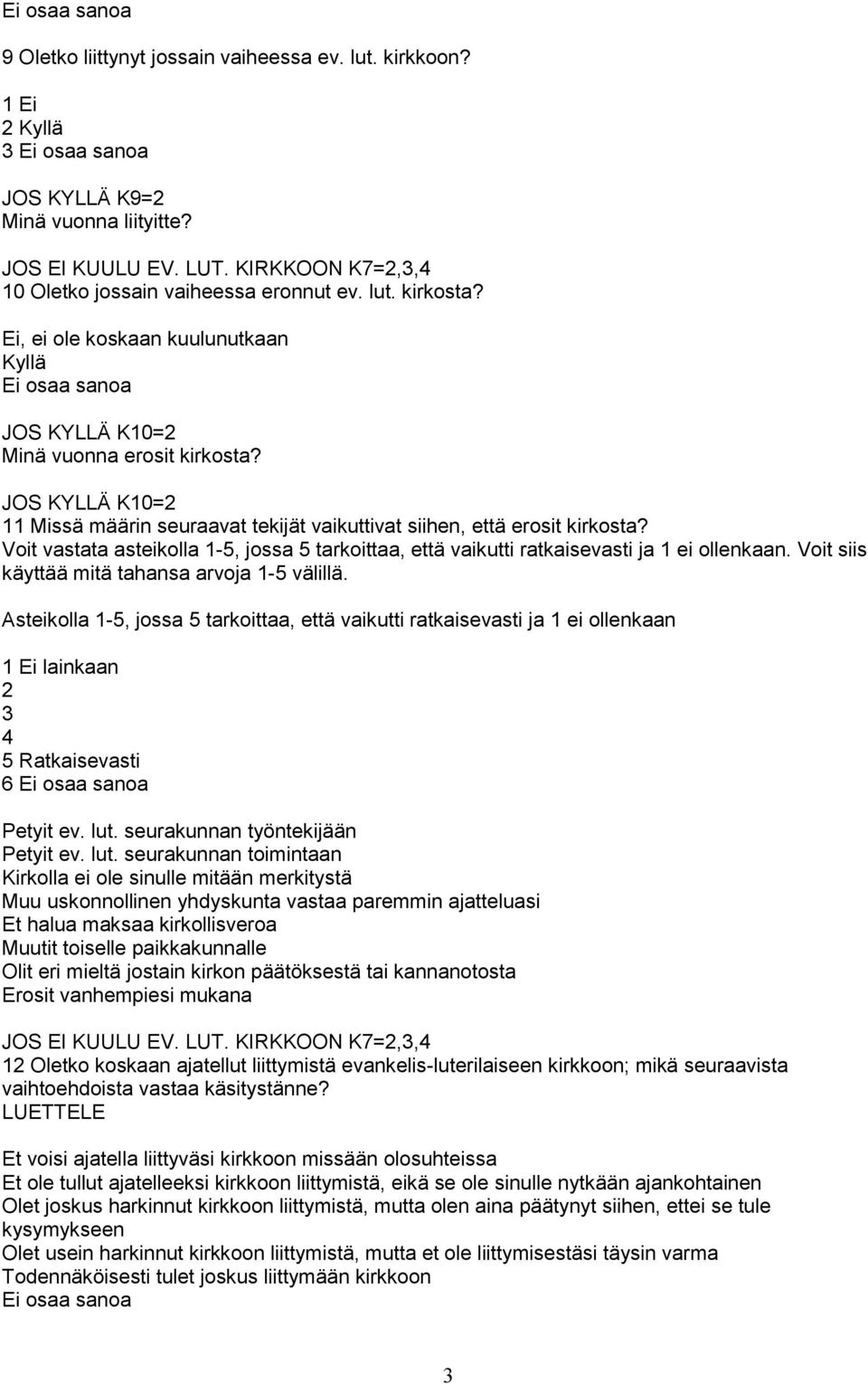 Ei osaa sanoa

9 Oletko liittynyt jossain vaiheessa ev. lut. kirkkoon?

1 Ei
2 Kyllä
3 Ei osaa sanoa

JOS KYLLÄ K9=2
Minä vuonna liityitte?

JOS EI KUULU EV. LUT. KIRKKOON K7=2,3,4
10 Oletko jossain vaiheessa eronnut ev. lut. kirkosta?

Ei, ei ole koskaan kuulunutkaan
Kyllä
Ei osaa sanoa

JOS KYLLÄ K10=2
Minä vuonna erosit kirkosta?

JOS KYLLÄ K10=2
11 Missä määrin seuraavat tekijät vaikuttivat siihen, että erosit kirkosta?
Voit vastata asteikolla 1-5, jossa 5 tarkoittaa, että vaikutti ratkaisevasti ja 1 ei ollenkaan. Voit siis käyttää mitä tahansa arvoja 1-5 välillä.

Asteikolla 1-5, jossa 5 tarkoittaa, että vaikutti ratkaisevasti ja 1 ei ollenkaan

1 Ei lainkaan
2
3
4
5 Ratkaisevasti
6 Ei osaa sanoa

Petyit ev. lut. seurakunnan työntekijään
Petyit ev. lut. seurakunnan toimintaan
Kirkolla ei ole sinulle mitään merkitystä
Muu uskonnollinen yhdyskunta vastaa paremmin ajatteluasi
Et halua maksaa kirkollisveroa
Muutit toiselle paikkakunnalle
Olit eri mieltä jostain kirkon päätöksestä tai kannanotosta
Erosit vanhempiesi mukana

JOS EI KUULU EV. LUT. KIRKKOON K7=2,3,4
12 Oletko koskaan ajatellut liittymistä evankelis-luterilaiseen kirkkoon; mikä seuraavista vaihtoehdoista vastaa käsitystänne?
LUETTELE

Et voisi ajatella liittyväsi kirkkoon missään olosuhteissa
Et ole tullut ajatelleeksi kirkkoon liittymistä, eikä se ole sinulle nytkään ajankohtainen
Olet joskus harkinnut kirkkoon liittymistä, mutta olen aina päätynyt siihen, ettei se tule kysymykseen
Olet usein harkinnut kirkkoon liittymistä, mutta et ole liittymisestäsi täysin varma
Todennäköisesti tulet joskus liittymään kirkkoon
Ei osaa sanoa

3